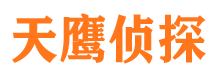 天鹰侦探